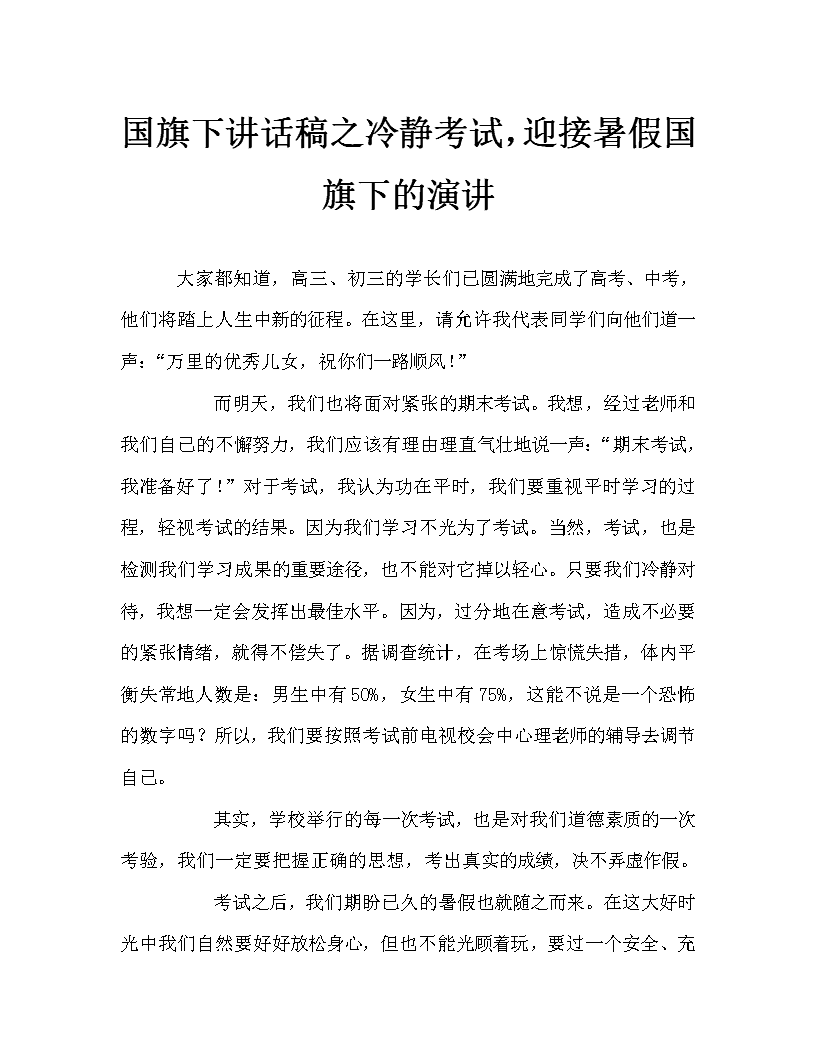 国旗下讲话稿之冷静考试，迎接暑假国旗下的演讲

大家都知道，高三、初三的学长们已圆满地完成了高考、中考，他们将踏上人生中新的征程。在这里，请允许我代表同学们向他们道一声：“万里的优秀儿女，祝你们一路顺风！”

而明天，我们也将面对紧张的期末考试。我想，经过老师和我们自己的不懈努力，我们应该有理由理直气壮地说一声：“期末考试，我准备好了！”对于考试，我认为功在平时，我们要重视平时学习的过程，轻视考试的结果。因为我们学习不光为了考试。当然，考试，也是检测我们学习成果的重要途径，也不能对它掉以轻心。只要我们冷静对待，我想一定会发挥出最佳水平。因为，过分地在意考试，造成不必要的紧张情绪，就得不偿失了。据调查统计，在考场上惊慌失措，体内平衡失常地人数是：男生中有50%，女生中有75%，这能不说是一个恐怖的数字吗？所以，我们要按照考试前电视校会中心理老师的辅导去调节自己。

其实，学校举行的每一次考试，也是对我们道德素质的一次考验，我们一定要把握正确的思想，考出真实的成绩，决不弄虚作假。

考试之后，我们期盼已久的暑假也就随之而来。在这大好时光中我们自然要好好放松身心，但也不能光顾着玩，要过一个安全、充